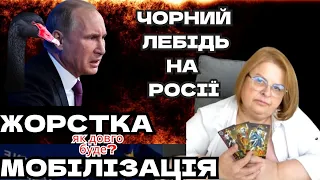 ЧОРНИЙ ЛЕБІДЬ НА РОСІЇ

ЖОРСТКА

як довго буде?

МОБІЛІЗАЦІЯ